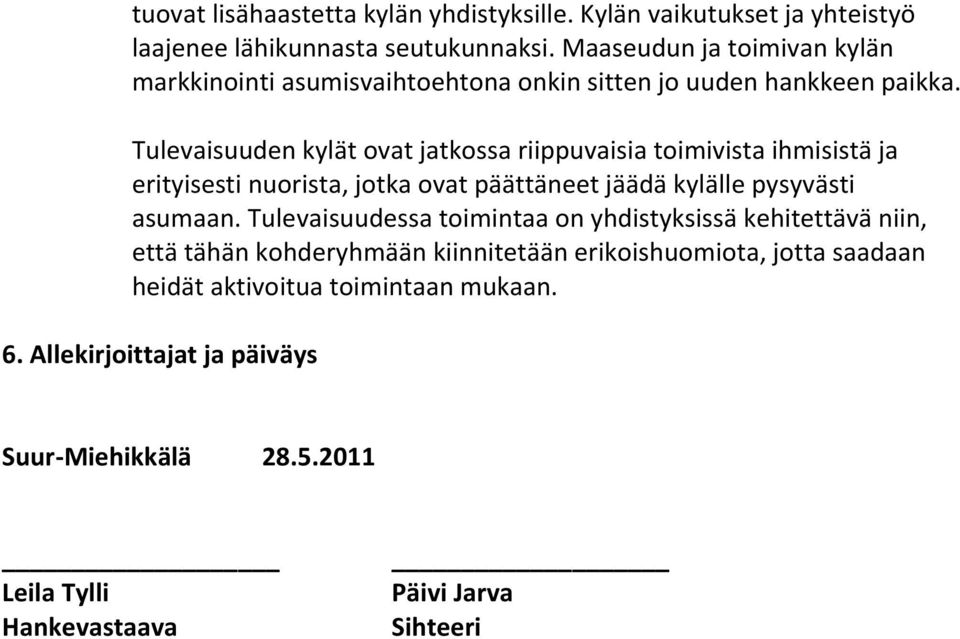 tuovat lisähaastetta kylän yhdistyksille. Kylän vaikutukset ja yhteistyö laajenee lähikunnasta seutukunnaksi. Maaseudun ja toimivan kylän markkinointi asumisvaihtoehtona onkin sitten jo uuden hankkeen paikka.

Tulevaisuuden kylät ovat jatkossa riippuvaisia toimivista ihmisistä ja erityisesti nuorista, jotka ovat päättäneet jäädä kylälle pysyvästi asumaan. Tulevaisuudessa toimintaa on yhdistyksissä kehitettävä niin, että tähän kohderyhmään kiinnitetään erikoishuomiota, jotta saadaan heidät aktivoitua toimintaan mukaan.

6. Allekirjoittajat ja päiväys

Suur-Miehikkälä 28.5.2011

Leila Tylli
Hankevastaava

Päivi Jarva
Sihteeri